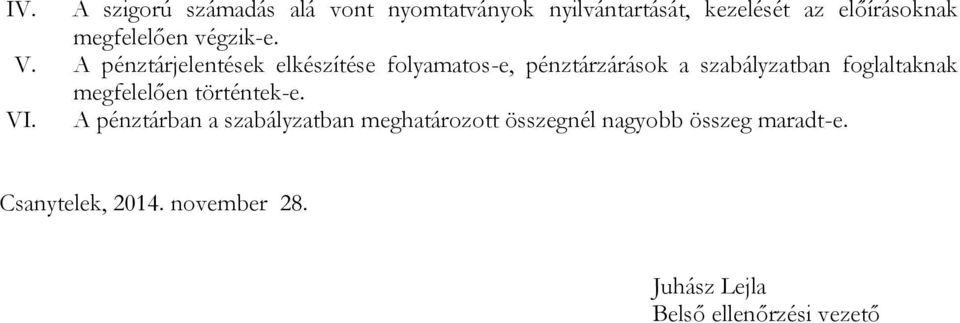 IV. A szigorú számadás alá vont nyomtatványok nyilvántartását, kezelését az előírásoknak megfelelően végzik-e.
V. A pénztárjelentések elkészítése folyamatos-e, pénztárzárások a szabályzatban foglaltaknak megfelelően történtek-e.
VI. A pénztárban a szabályzatban meghatározott összegnél nagyobb összeg maradt-e.

Csanytelek, 2014. november 28.

Juhász Lejla
Belső ellenőrzési vezető